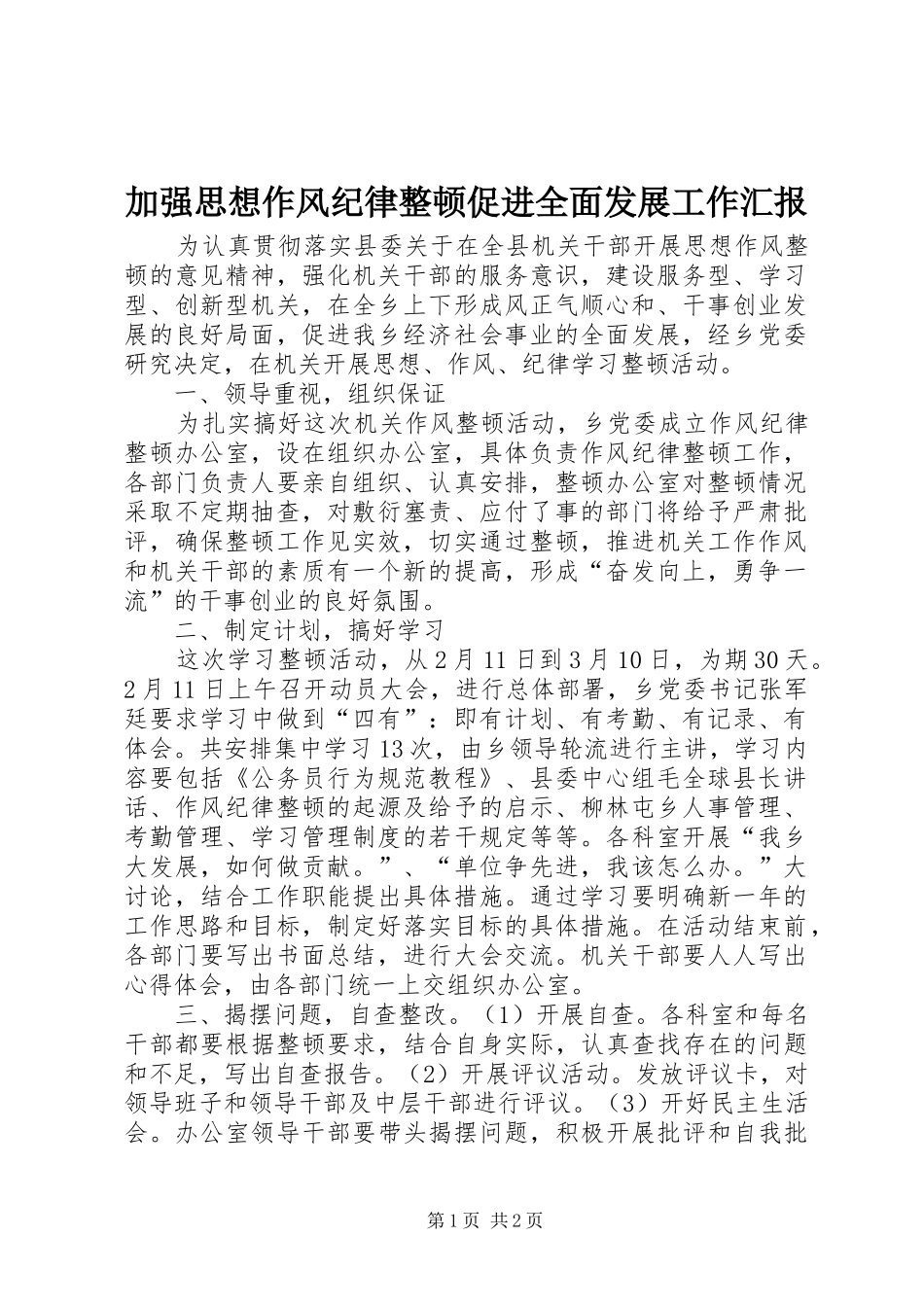 加强思想作风纪律整顿促进全面发展工作汇报

为认真贯彻落实县委关于在全县机关干部开展思想作风整顿的意见精神，强化机关干部的服务意识，建设服务型、学习型、创新型机关，在全乡上下形成风正气顺心和、干事创业发展的良好局面，促进我乡经济社会事业的全面发展，经乡党委研究决定，在机关开展思想、作风、纪律学习整顿活动。

一、领导重视，组织保证

为扎实搞好这次机关作风整顿活动，乡党委成立作风纪律整顿办公室，设在组织办公室，具体负责作风纪律整顿工作，各部门负责人要亲自组织、认真安排，整顿办公室对整顿情况采取不定期抽查，对敷衍塞责、应付了事的部门将给予严肃批评，确保整顿工作见实效，切实通过整顿，推进机关工作作风和机关干部的素质有一个新的提高，形成“奋发向上，勇争一流”的干事创业的良好氛围。

二、制定计划，搞好学习

这次学习整顿活动，从2月11日到3月10日，为期30天。2月11日上午召开动员大会，进行总体部署，乡党委书记张军廷要求学习中做到“四有”：即有计划、有考勤、有记录、有体会。共安排集中学习13次，由乡领导轮流进行主讲，学习内容要包括《公务员行为规范教程》、县委中心组毛全球县长讲话、作风纪律整顿的起源及给予的启示、柳林屯乡人事管理、考勤管理、学习管理制度的若干规定等等。各科室开展“我乡大发展，如何做贡献。”、“单位争先进，我该怎么办。”大讨论，结合工作职能提出具体措施。通过学习要明确新一年的工作思路和目标，制定好落实目标的具体措施。在活动结束前，各部门要写出书面总结，进行大会交流。机关干部要人人写出心得体会，由各部门统一上交组织办公室。

三、揭摆问题，自查整改。（1）开展自查。各科室和每名干部都要根据整顿要求，结合自身实际，认真查找存在的问题和不足，写出自查报告。（2）开展评议活动。发放评议卡，对领导班子和领导干部及中层干部进行评议。（3）开好民主生活会。办公室领导干部要带头揭摆问题，积极开展批评和自我批

第1页 共2页